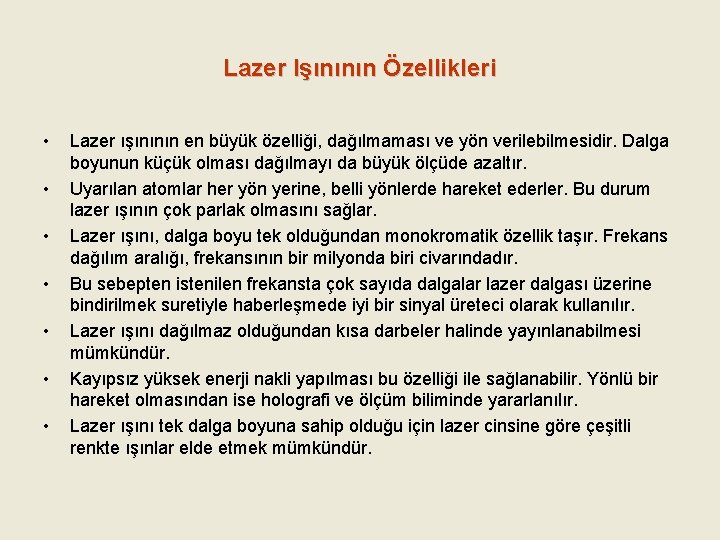 Lazer Işınının Özellikleri

• Lazer ışınının en büyük özelliği, dağılmaması ve yön verilebilmesidir. Dalga boyunun küçük olması dağılmayı da büyük ölçüde azaltır.
• Uyarılan atomlar her yön yerine, belli yönlerde hareket ederler. Bu durum lazer ışının çok parlak olmasını sağlar.
• Lazer ışını, dalga boyu tek olduğundan monokromatik özellik taşır. Frekans dağılım aralığı, frekansının bir milyonda biri civarındadır.
• Bu sebepten istenilen frekansta çok sayıda dalgalar lazer dalgası üzerine bindirilmek suretiyle haberleşmede iyi bir sinyal üreteci olarak kullanılır.
• Lazer ışını dağılmaz olduğundan kısa darbeler halinde yayınlanabilmesi mümkündür.
• Kayıpsız yüksek enerji nakli yapılması bu özelliği ile sağlanabilir. Yönlü bir hareket olmasından ise holografi ve ölçüm biliminde yararlanılır.
• Lazer ışını tek dalga boyuna sahip olduğu için lazer cinsine göre çeşitli renkte ışınlar elde etmek mümkündür.